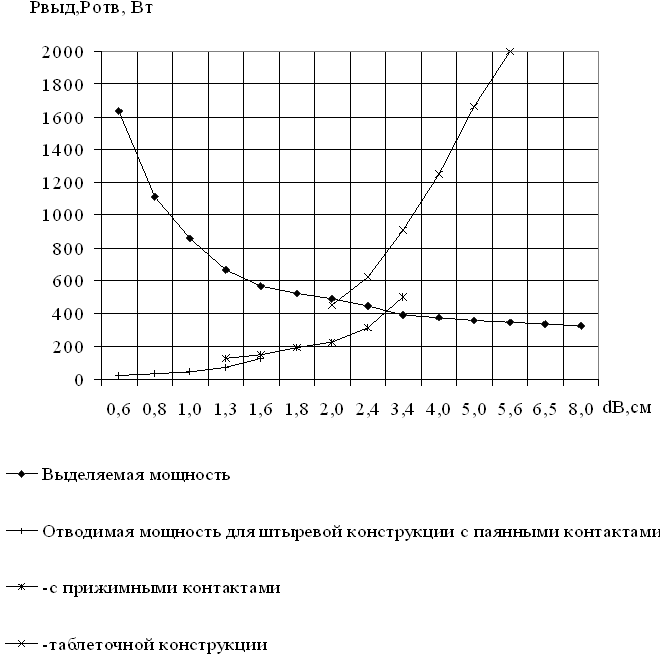 Рвыд,Ротв, Вт

2000
1800
1600
1400
1200
1000
800
600
400
200
0

0,6 0,8 1,0 1,3 1,6 1,8 2,0 2,4 3,4 4,0 5,0 5,6 6,5 8,0 dB,см

Выделяемая мощность

Отводимая мощность для штыревой конструкции с паянными контактами

-с прижимными контактами

-таблеточной конструкции